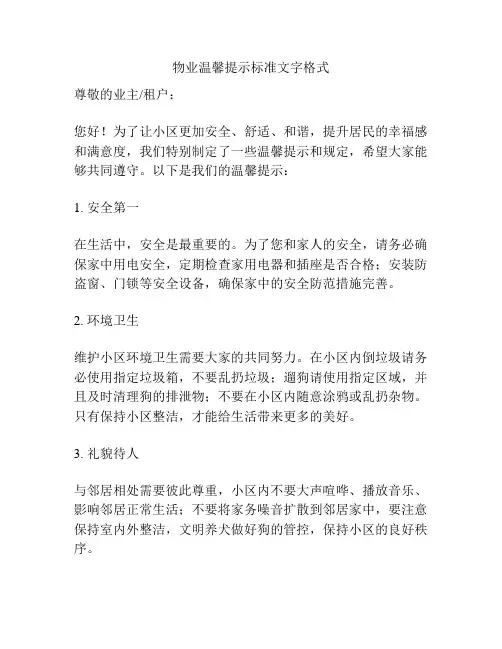 物业温馨提示标准文字格式

尊敬的业主/租户：

您好！为了让小区更加安全、舒适、和谐，提升居民的幸福感和满意度，我们特别制定了一些温馨提示和规定，希望大家能够共同遵守。以下是我们的温馨提示：

1. 安全第一

在生活中，安全是最重要的。为了您和家人的安全，请务必确保家中用电安全，定期检查家用电器和插座是否合格；安装防盗窗、门锁等安全设备，确保家中的安全防范措施完善。

2. 环境卫生

维护小区环境卫生需要大家的共同努力。在小区内倒垃圾请务必使用指定垃圾箱，不要乱扔垃圾；遛狗请使用指定区域，并且及时清理狗的排泄物；不要在小区内随意涂鸦或乱扔杂物。只有保持小区整洁，才能给生活带来更多的美好。

3. 礼貌待人

与邻居相处需要彼此尊重，小区内不要大声喧哗、播放音乐、影响邻居正常生活；不要将家务噪音扩散到邻居家中，要注意保持室内外整洁，文明养犬做好狗的管控，保持小区的良好秩序。